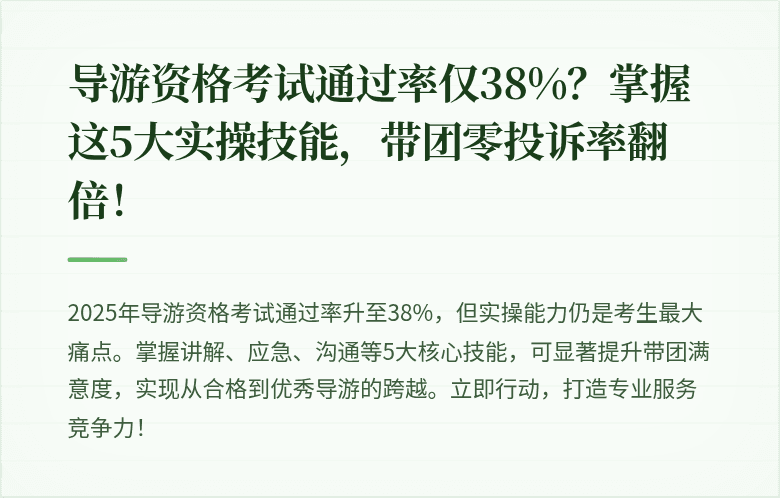 导游资格考试通过率仅38%？掌握这5大实操技能，带团零投诉率翻倍！

2025年导游资格考试通过率升至38%，但实操能力仍是考生最大痛点。掌握讲解、应急、沟通等5大核心技能，可显著提升带团满意度，实现从合格到优秀导游的跨越。立即行动，打造专业服务竞争力！